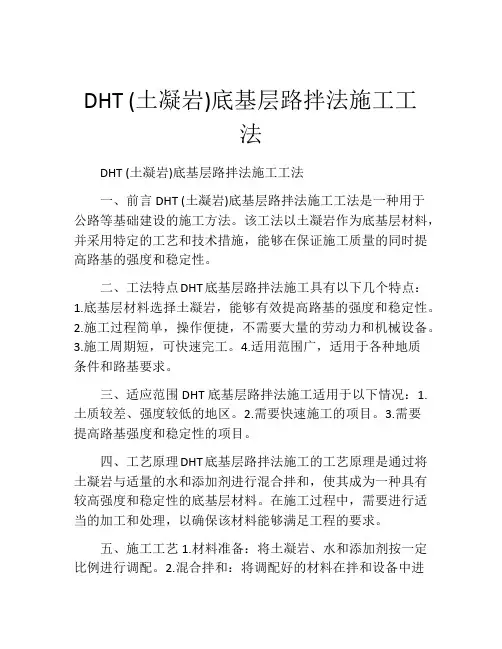 DHT (土凝岩)底基层路拌法施工工法

DHT (土凝岩)底基层路拌法施工工法

一、前言 DHT (土凝岩)底基层路拌法施工工法是一种用于公路等基础建设的施工方法。该工法以土凝岩作为底基层材料，并采用特定的工艺和技术措施，能够在保证施工质量的同时提高路基的强度和稳定性。

二、工法特点 DHT 底基层路拌法施工具有以下几个特点：1.底基层材料选择土凝岩，能够有效提高路基的强度和稳定性。2.施工过程简单，操作便捷，不需要大量的劳动力和机械设备。3.施工周期短，可快速完工。4.适用范围广，适用于各种地质条件和路基要求。

三、适应范围 DHT 底基层路拌法施工适用于以下情况：1.土质较差、强度较低的地区。2.需要快速施工的项目。3.需要提高路基强度和稳定性的项目。

四、工艺原理 DHT 底基层路拌法施工的工艺原理是通过将土凝岩与适量的水和添加剂进行混合拌和，使其成为一种具有较高强度和稳定性的底基层材料。在施工过程中，需要进行适当的加工和处理，以确保该材料能够满足工程的要求。

五、施工工艺 1.材料准备：将土凝岩、水和添加剂按一定比例进行调配。2.混合拌和：将调配好的材料在拌和设备中进